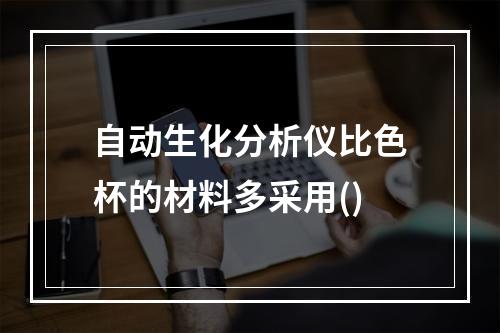 自动生化分析仪比色杯的材料多采用()